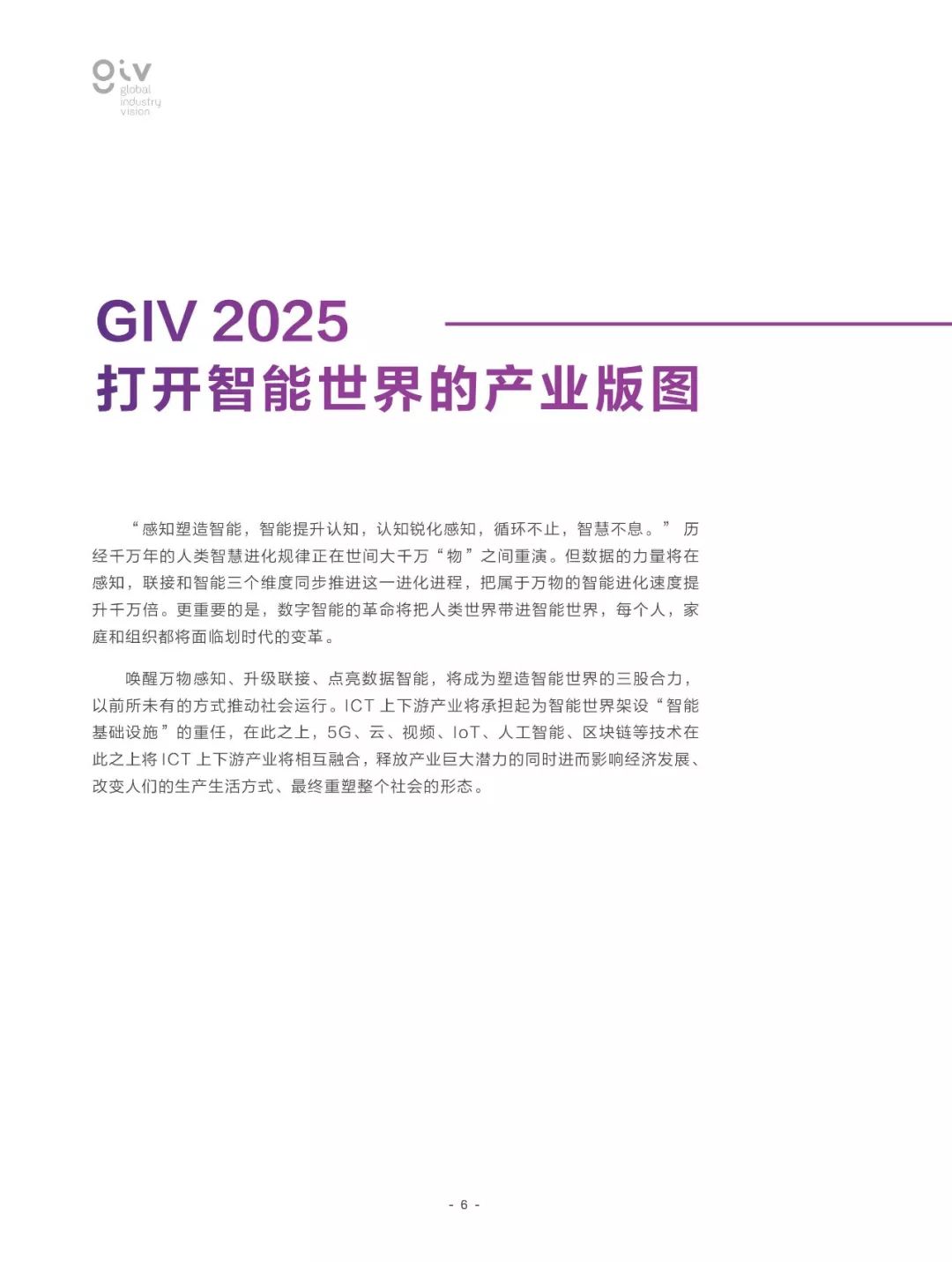 giv
global
industry
vision

GIV 2025
打开智能世界的产业版图

“感知塑造智能，智能提升认知，认知锐化感知，循环不止，智慧不息。” 历经千万年的人类智慧进化规律正在世间大千万“物”之间重演。但数据的力量将在感知，联接和智能三个维度同步推进这一进化进程，把属于万物的智能进化速度提升千万倍。更重要的是，数字智能的革命将把人类世界带进智能世界，每个人，家庭和组织都将面临划时代的变革。

唤醒万物感知、升级联接、点亮数据智能，将成为塑造智能世界的三股合力，以前所未有的方式推动社会运行。ICT 上下游产业将承担起为智能世界架设“智能基础设施”的重任，在此之上，5G、云、视频、IoT、人工智能、区块链等技术在此之上将 ICT 上下游产业将相互融合，释放产业巨大潜力的同时进而影响经济发展、改变人们的生产生活方式、最终重塑整个社会的形态。

- 6 -